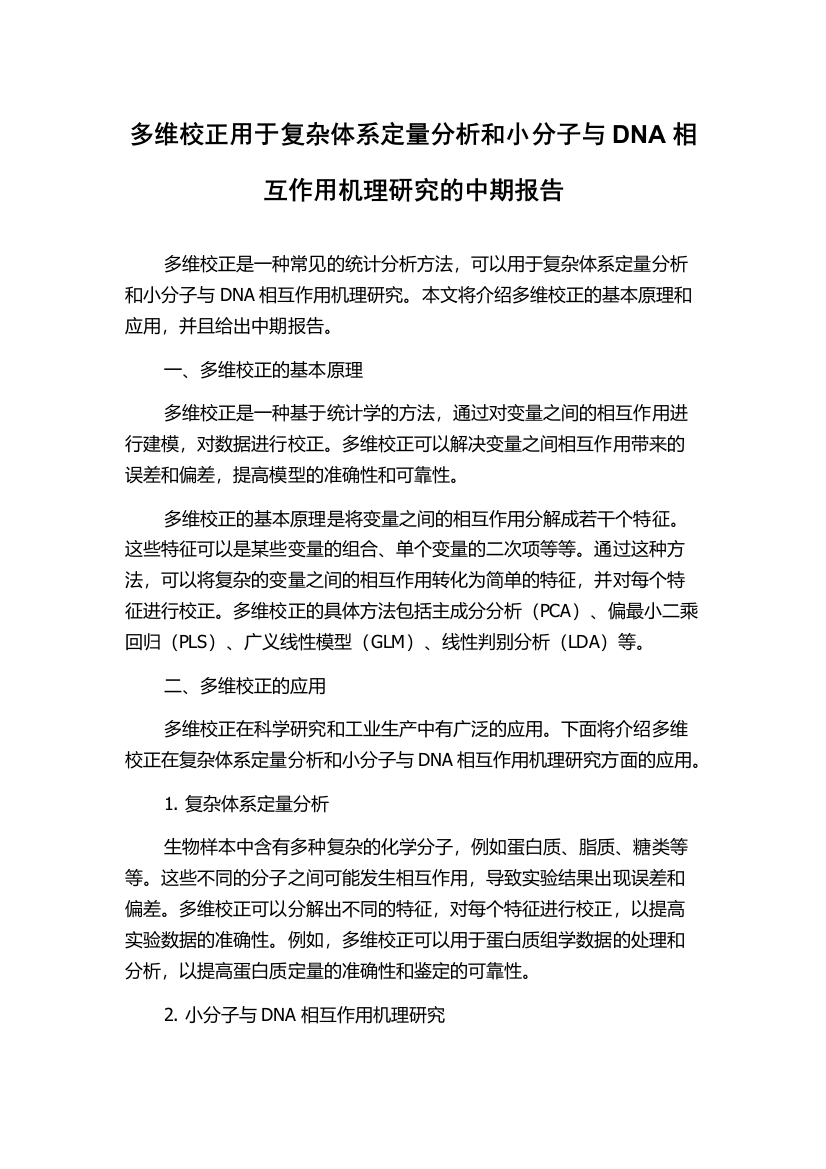 多维校正用于复杂体系定量分析和小分子与 DNA 相互作用机理研究的中期报告

多维校正是一种常见的统计分析方法，可以用于复杂体系定量分析和小分子与 DNA 相互作用机理研究。本文将介绍多维校正的基本原理和应用，并且给出中期报告。

一、多维校正的基本原理

多维校正是一种基于统计学的方法，通过对变量之间的相互作用进行建模，对数据进行校正。多维校正可以解决变量之间相互作用带来的误差和偏差，提高模型的准确性和可靠性。

多维校正的基本原理是将变量之间的相互作用分解成若干个特征。这些特征可以是某些变量的组合、单个变量的二次项等等。通过这种方法，可以将复杂的变量之间的相互作用转化为简单的特征，并对每个特征进行校正。多维校正的具体方法包括主成分分析（PCA）、偏最小二乘回归（PLS）、广义线性模型（GLM）、线性判别分析（LDA）等。

二、多维校正的应用

多维校正在科学研究和工业生产中有广泛的应用。下面将介绍多维校正在复杂体系定量分析和小分子与 DNA 相互作用机理研究方面的应用。

1. 复杂体系定量分析

生物样本中含有多种复杂的化学分子，例如蛋白质、脂质、糖类等等。这些不同的分子之间可能发生相互作用，导致实验结果出现误差和偏差。多维校正可以分解出不同的特征，对每个特征进行校正，以提高实验数据的准确性。例如，多维校正可以用于蛋白质组学数据的处理和分析，以提高蛋白质定量的准确性和鉴定的可靠性。

2. 小分子与 DNA 相互作用机理研究